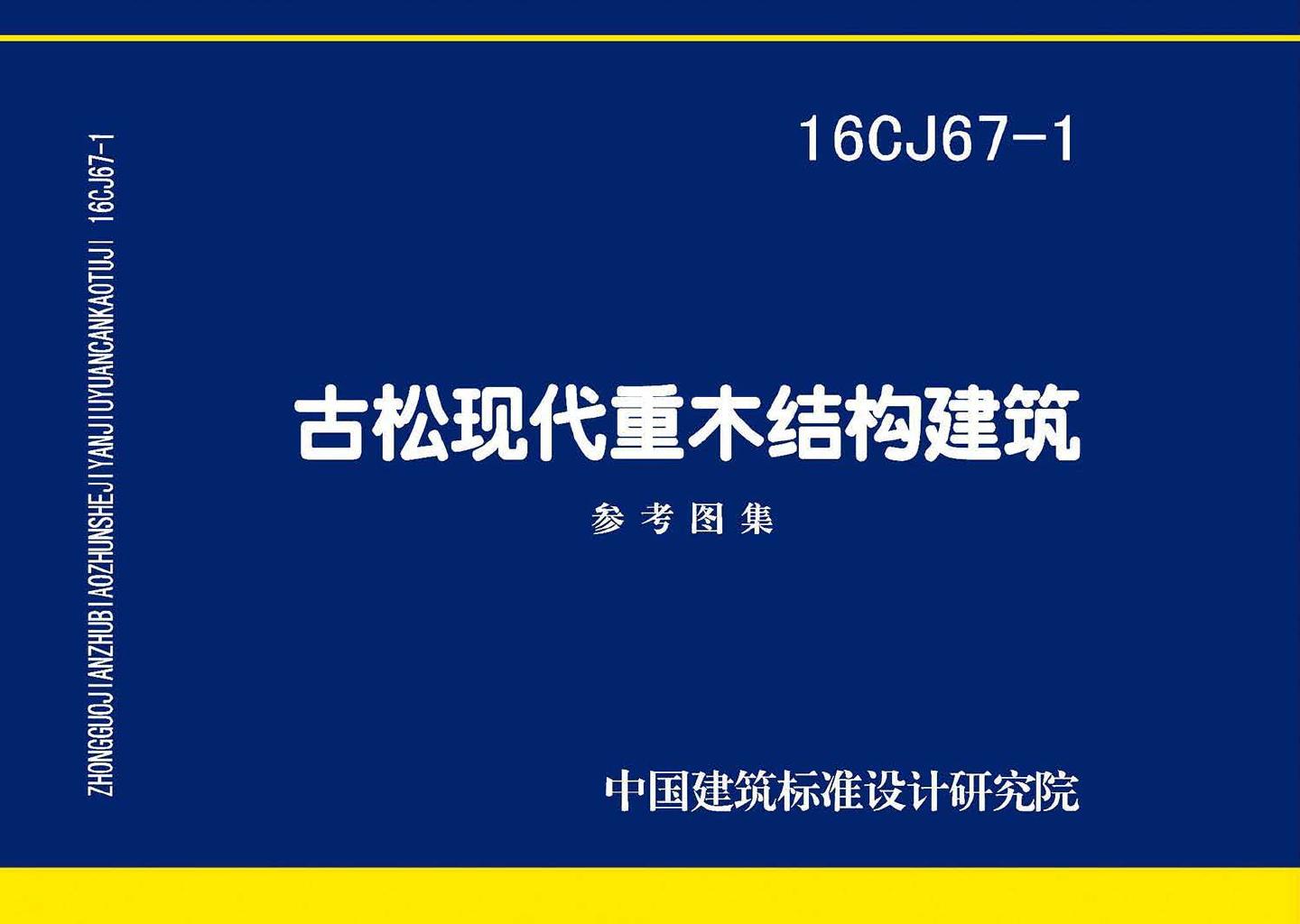 ZHONGGUOJIANZHUBIAOZHUNSHEJIYANJIUYUANCANKAOTUJI 16CJ67-1

16CJ67-1

古松现代重木结构建筑

参考图集

中国建筑标准设计研究院